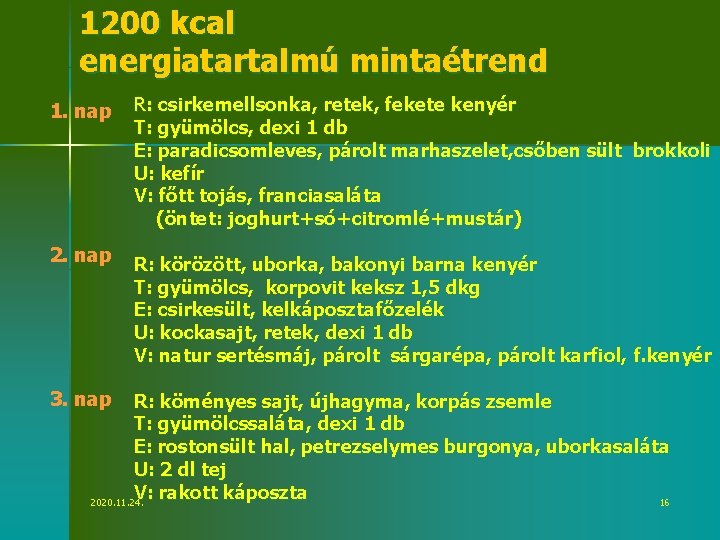 1200 kcal energiatartalmú mintaétrend

1. nap R: csirkemellsonka, retek, fekete kenyér
T: gyümölcs, dexi 1 db
E: paradicsomleves, párolt marhaszelet,csőben sült brokkoli
U: kefír
V: főtt tojás, franciasaláta
(öntet: joghurt+só+citromlé+mustár)

2. nap R: körözött, uborka, bakonyi barna kenyér
T: gyümölcs, korpovit keksz 1,5 dkg
E: csirkesült, kelkáposztafőzelék
U: kockasajt, retek, dexi 1 db
V: natur sertésmáj, párolt sárgarépa, párolt karfiol, f.kenyér

3. nap R: köményes sajt, újhagyma, korpás zsemle
T: gyümölcssaláta, dexi 1 db
E: rostonsült hal, petrezselymes burgonya, uborkasaláta
U: 2 dl tej
V: rakott káposzta

2020.11.24.

16